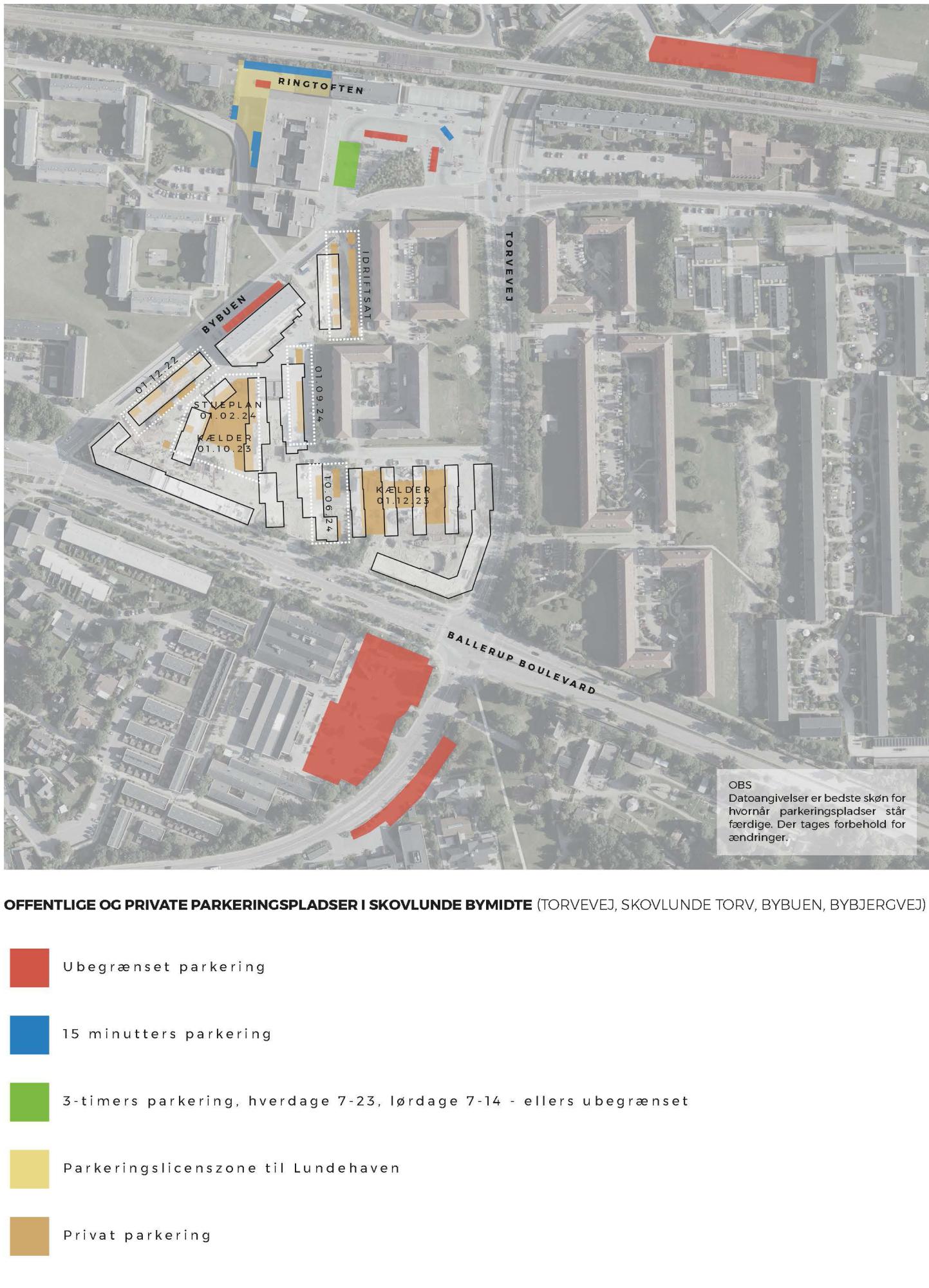 RINGTOFTEN

TORVEVEJ

IDRIFTSAT

BYBUEN

01.12.22

01.09.24

STUEPLAN
01.02.24
KÆLDER
01.10.23

10.06.24

KÆLDER
01.12.23

BALLERUP BOULEVARD

OBS
Datoangivelser er bedste skøn for hvornår parkeringspladser står færdige. Der tages forbehold for ændringer.

OFFENTLIGE OG PRIVATE PARKERINGSPLADSER I SKOVLUNDE BYMIDTE (TORVEVEJ, SKOVLUNDE TORV, BYBUEN, BYBJERGVEJ)

Ubegrænset parkering

15 minutters parkering

3-timers parkering, hverdage 7-23, lørdage 7-14 - ellers ubegrænset

Parkeringslicenszone til Lundehaven

Privat parkering